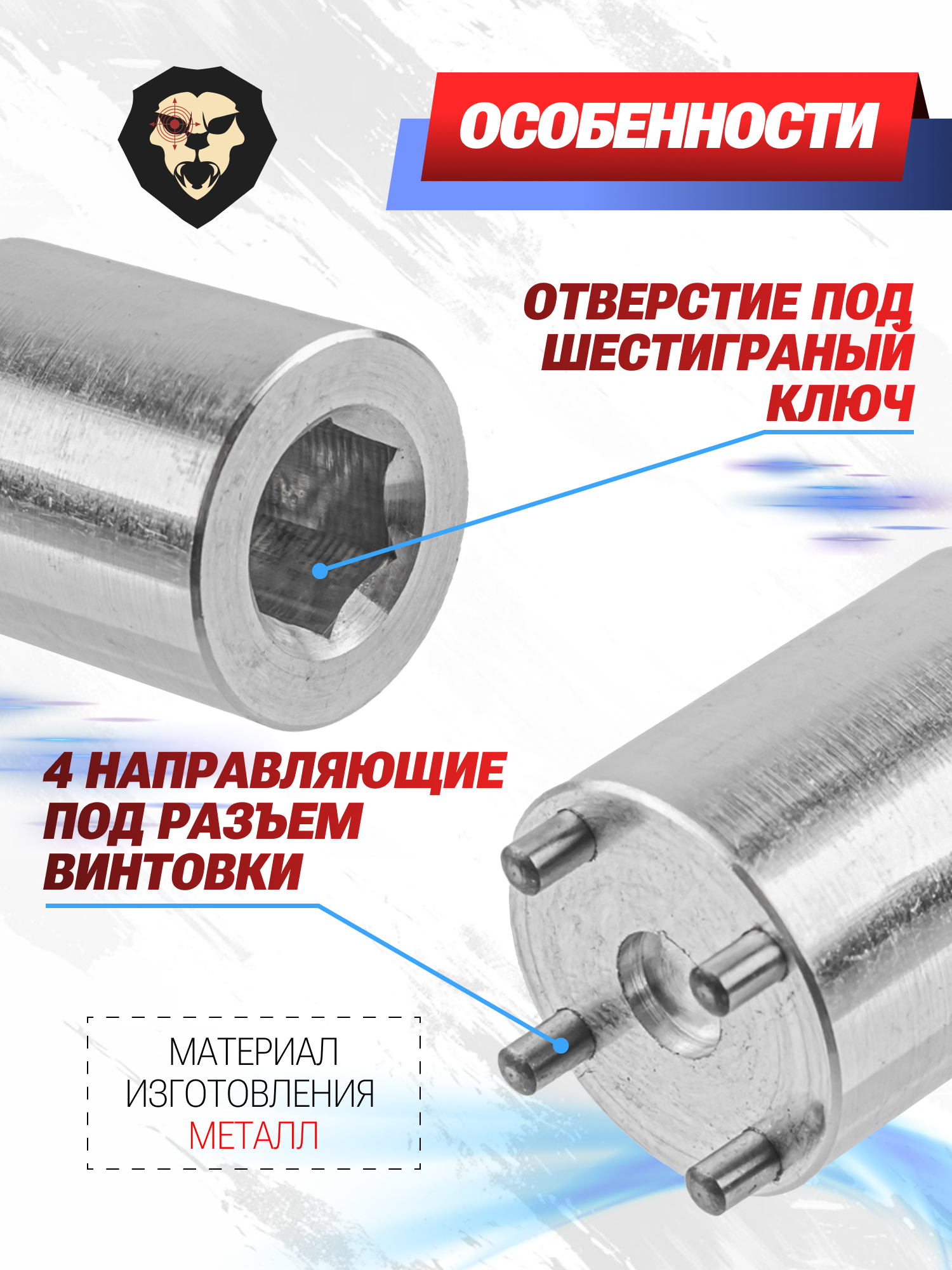 ОСОБЕННОСТИ

ОТВЕРСТИЕ ПОД
ШЕСТИГРАНЫЙ
КЛЮЧ

4 НАПРАВЛЯЮЩИЕ
ПОД РАЗЪЕМ
ВИНТОВКИ

МАТЕРИАЛ
ИЗГОТОВЛЕНИЯ
МЕТАЛЛ